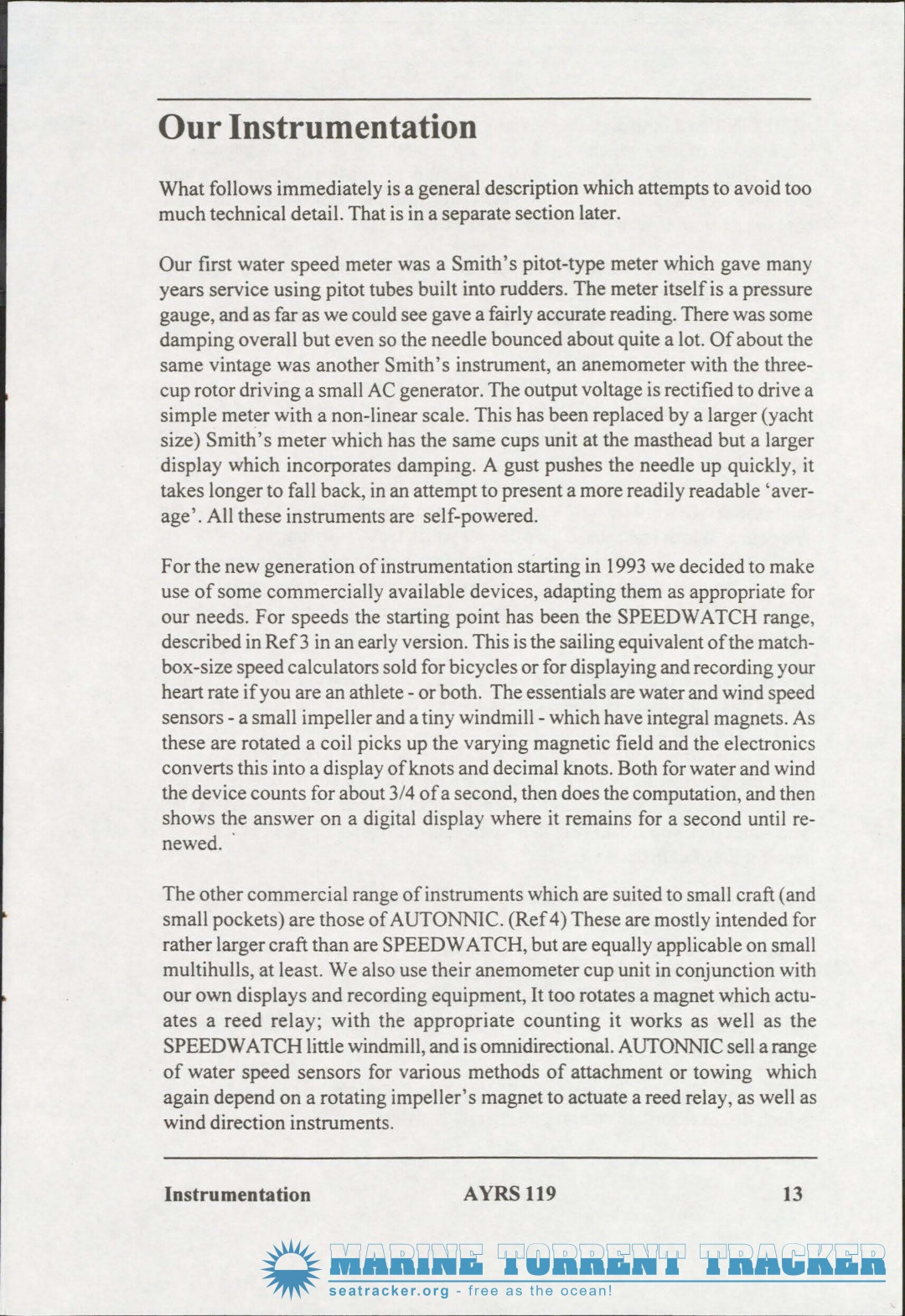 Our Instrumentation

What follows immediately is a general description which attempts to avoid too much technical detail. That is in a separate section later.

Our first water speed meter was a Smith's pitot-type meter which gave many years service using pitot tubes built into rudders. The meter itself is a pressure gauge, and as far as we could see gave a fairly accurate reading. There was some damping overall but even so the needle bounced about quite a lot. Of about the same vintage was another Smith's instrument, an anemometer with the three-cup rotor driving a small AC generator. The output voltage is rectified to drive a simple meter with a non-linear scale. This has been replaced by a larger (yacht size) Smith's meter which has the same cups unit at the masthead but a larger display which incorporates damping. A gust pushes the needle up quickly, it takes longer to fall back, in an attempt to present a more readily readable 'average'. All these instruments are self-powered.

For the new generation of instrumentation starting in 1993 we decided to make use of some commercially available devices, adapting them as appropriate for our needs. For speeds the starting point has been the SPEEDWATCH range, described in Ref 3 in an early version. This is the sailing equivalent of the matchbox-size speed calculators sold for bicycles or for displaying and recording your heart rate if you are an athlete - or both. The essentials are water and wind speed sensors - a small impeller and a tiny windmill - which have integral magnets. As these are rotated a coil picks up the varying magnetic field and the electronics converts this into a display of knots and decimal knots. Both for water and wind the device counts for about 3/4 of a second, then does the computation, and then shows the answer on a digital display where it remains for a second until renewed.

The other commercial range of instruments which are suited to small craft (and small pockets) are those of AUTONNIC. (Ref 4) These are mostly intended for rather larger craft than are SPEEDWATCH, but are equally applicable on small multihulls, at least. We also use their anemometer cup unit in conjunction with our own displays and recording equipment, It too rotates a magnet which actuates a reed relay; with the appropriate counting it works as well as the SPEEDWATCH little windmill, and is omnidirectional. AUTONNIC sell a range of water speed sensors for various methods of attachment or towing which again depend on a rotating impeller's magnet to actuate a reed relay, as well as wind direction instruments.

Instrumentation AYRS 119 13

MARINE TORRENT TRACKER
seatracker.org - free as the ocean!